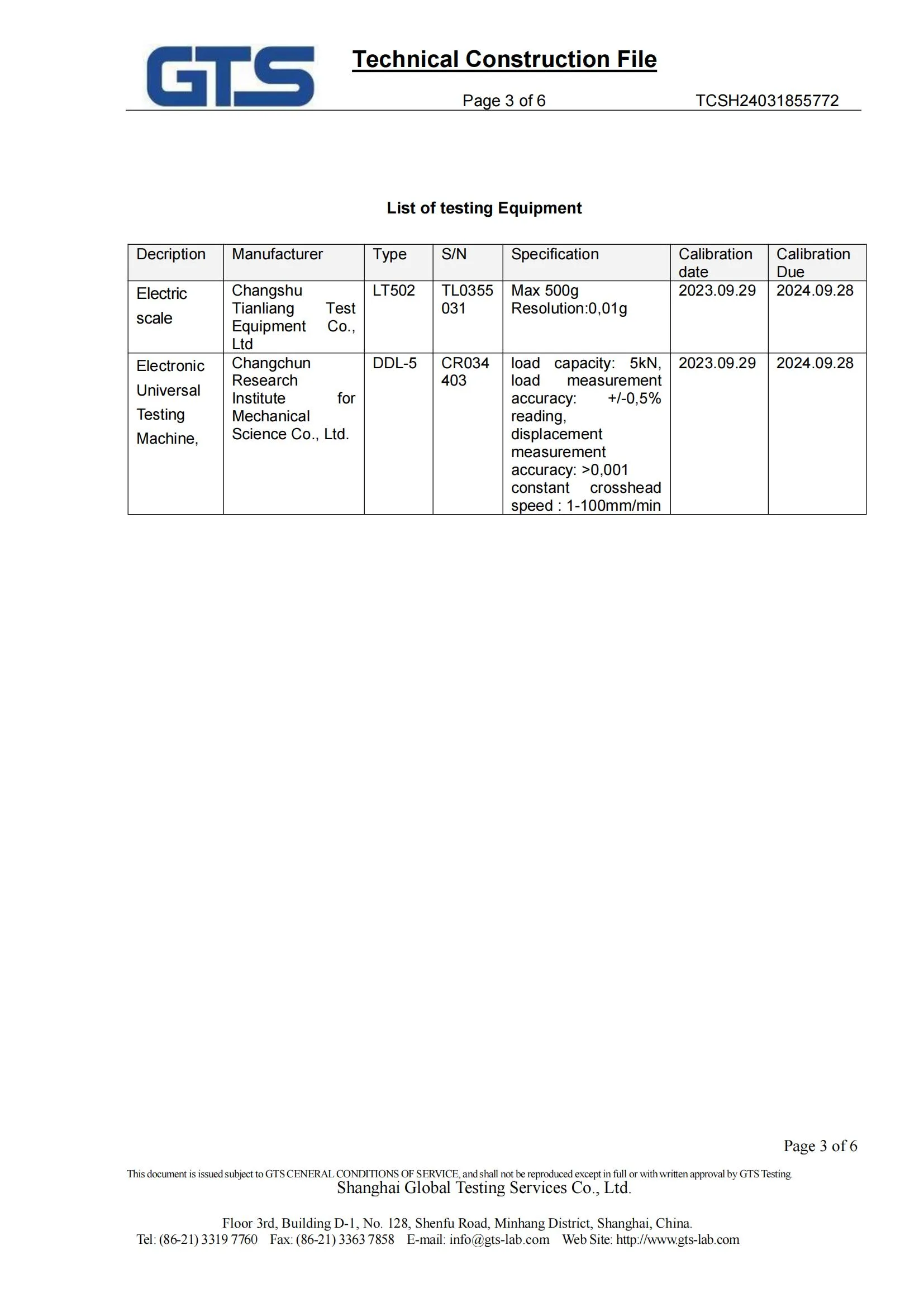 GTS

Technical Construction File

Page 3 of 6 TCSH24031855772

List of testing Equipment

| Decription | Manufacturer | Type | S/N | Specification | Calibration date | Calibration Due |
|---|---|---|---|---|---|---|
| Electric scale | Changshu Tianliang Test Equipment Co., Ltd | LT502 | TL0355031 | Max 500g Resolution:0,01g | 2023.09.29 | 2024.09.28 |
| Electronic Universal Testing Machine, | Changchun Research Institute for Mechanical Science Co., Ltd. | DDL-5 | CR034403 | load capacity: 5kN, load measurement accuracy: +/-0,5% reading, displacement measurement accuracy: >0,001 constant crosshead speed : 1-100mm/min | 2023.09.29 | 2024.09.28 |

Page 3 of 6

This document is issued subject to GTS CENERAL CONDITIONS OF SERVICE, and shall not be reproduced except in full or with written approval by GTS Testing.
Shanghai Global Testing Services Co., Ltd.

Floor 3rd, Building D-1, No. 128, Shenfu Road, Minhang District, Shanghai, China.
Tel: (86-21) 3319 7760 Fax: (86-21) 3363 7858 E-mail: info@gts-lab.com Web Site: http://www.gts-lab.com